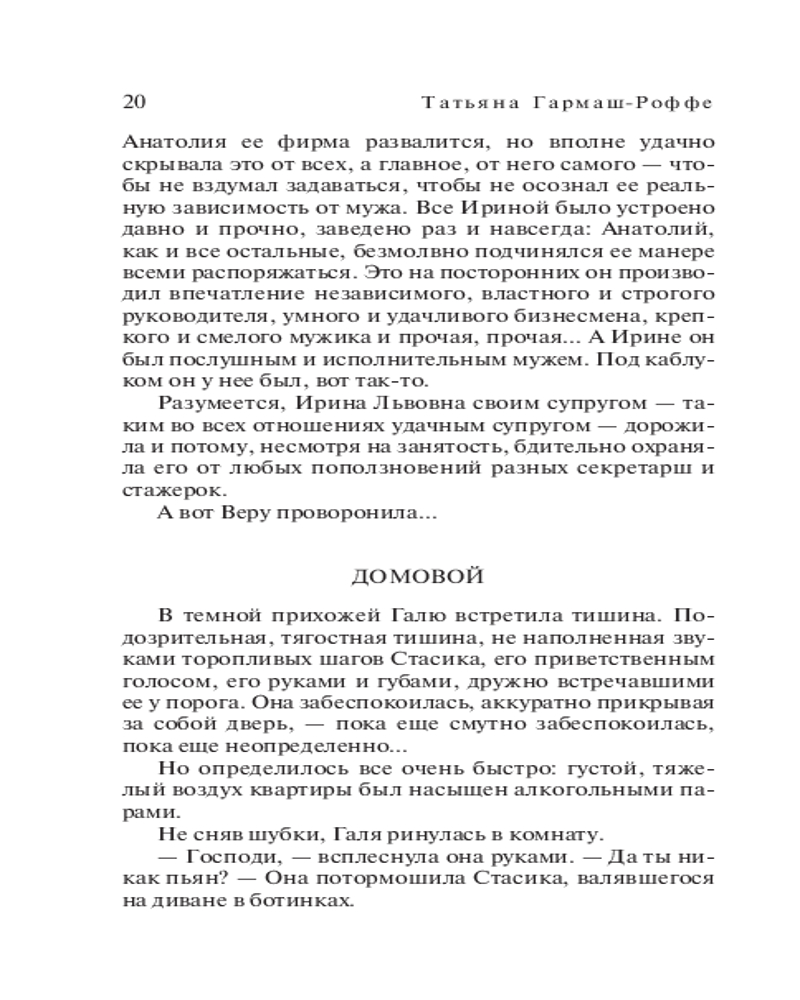 20 Татьяна Гармаш-Роффе

Анатолия ее фирма развалится, но вполне удачно скрывала это от всех, а главное, от него самого — чтобы не вздумал задаваться, чтобы не осознал ее реальную зависимость от мужа. Все Ириной было устроено давно и прочно, заведено раз и навсегда: Анатолий, как и все остальные, безмолвно подчинялся ее манере всеми распоряжаться. Это на посторонних он производил впечатление независимого, властного и строгого руководителя, умного и удачливого бизнесмена, крепкого и смелого мужика и прочая, прочая... А Ирине он был послушным и исполнительным мужем. Под каблуком он у нее был, вот так-то.

Разумеется, Ирина Львовна своим супругом — таким во всех отношениях удачным супругом — дорожила и потому, несмотря на занятость, бдительно охраняла его от любых поползновений разных секретарш и стажерок.

А вот Веру проворонила...

ДОМОВОЙ

В темной прихожей Галю встретила тишина. Подозрительная, тягостная тишина, не наполненная звуками торопливых шагов Стасика, его приветственным голосом, его руками и губами, дружно встречавшими ее у порога. Она забеспокоилась, аккуратно прикрывая за собой дверь, — пока еще смутно забеспокоилась, пока еще неопределенно...

Но определилось все очень быстро: густой, тяжелый воздух квартиры был насыщен алкогольными парами.

Не сняв шубки, Галя ринулась в комнату.

— Господи, — всплеснула она руками. — Да ты никак пьян? — Она потормошила Стасика, валявшегося на диване в ботинках.